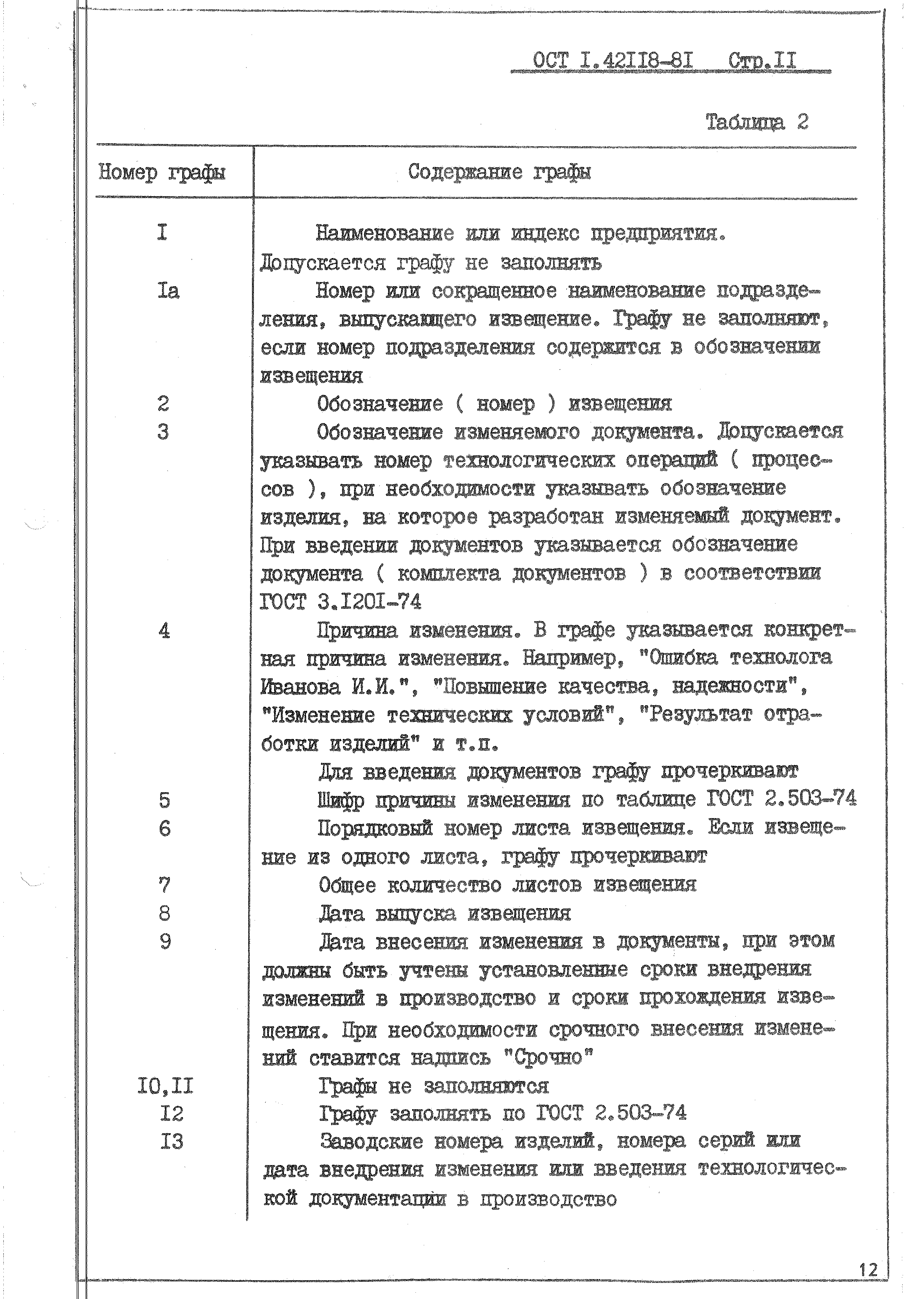 ОСТ I.42II8-8I Стр.II

Таблица 2

| Номер графы | Содержание графы |
|---|---|
| I | Наименование или индекс предприятия. Допускается графу не заполнять |
| Iа | Номер или сокращенное наименование подразделения, выпускающего извещение. Графу не заполняют, если номер подразделения содержится в обозначении извещения |
| 2 | Обозначение ( номер ) извещения |
| 3 | Обозначение изменяемого документа. Допускается указывать номер технологических операций ( процессов ), при необходимости указывать обозначение изделия, на которое разработан изменяемый документ. При введении документов указывается обозначение документа ( комплекта документов ) в соответствии ГОСТ 3.I20I-74 |
| 4 | Причина изменения. В графе указывается конкретная причина изменения. Например, "Ошибка технолога Иванова И.И.", "Повышение качества, надежности", "Изменение технических условий", "Результат отработки изделий" и т.п. Для введения документов графу прочеркивают |
| 5 | Шифр причины изменения по таблице ГОСТ 2.503-74 |
| 6 | Порядковый номер листа извещения. Если извещение из одного листа, графу прочеркивают |
| 7 | Общее количество листов извещения |
| 8 | Дата выпуска извещения |
| 9 | Дата внесения изменения в документы, при этом должны быть учтены установленные сроки внедрения изменений в производство и сроки прохождения извещения. При необходимости срочного внесения изменений ставится надпись "Срочно" |
| I0,II | Графы не заполняются |
| I2 | Графу заполнять по ГОСТ 2.503-74 |
| I3 | Заводские номера изделий, номера серий или дата внедрения изменения или введения технологической документации в производство |

12